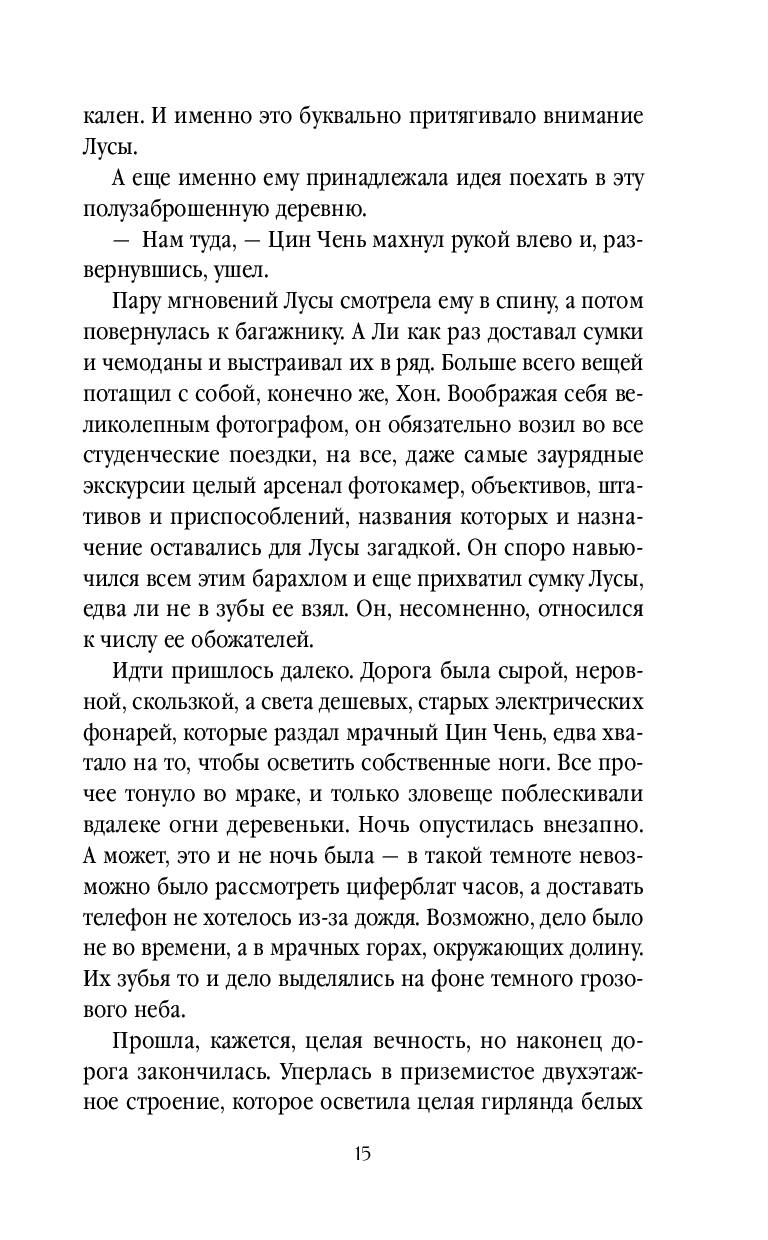 кален. И именно это буквально притягивало внимание Лусы.

А еще именно ему принадлежала идея поехать в эту полузаброшенную деревню.

— Нам туда, — Цин Чень махнул рукой влево и, развернувшись, ушел.

Пару мгновений Лусы смотрела ему в спину, а потом повернулась к багажнику. А Ли как раз доставал сумки и чемоданы и выстраивал их в ряд. Больше всего вещей потащил с собой, конечно же, Хон. Воображая себя великолепным фотографом, он обязательно возил во все студенческие поездки, на все, даже самые заурядные экскурсии целый арсенал фотокамер, объективов, штативов и приспособлений, названия которых и назначение оставались для Лусы загадкой. Он споро навьючился всем этим барахлом и еще прихватил сумку Лусы, едва ли не в зубы ее взял. Он, несомненно, относился к числу ее обожателей.

Идти пришлось далеко. Дорога была сырой, неровной, скользкой, а света дешевых, старых электрических фонарей, которые раздал мрачный Цин Чень, едва хватало на то, чтобы осветить собственные ноги. Все прочее тонуло во мраке, и только зловеще поблескивали вдалеке огни деревеньки. Ночь опустилась внезапно. А может, это и не ночь была — в такой темноте невозможно было рассмотреть циферблат часов, а доставать телефон не хотелось из-за дождя. Возможно, дело было не во времени, а в мрачных горах, окружающих долину. Их зубья то и дело выделялись на фоне темного грозового неба.

Прошла, кажется, целая вечность, но наконец дорога закончилась. Уперлась в приземистое двухэтажное строение, которое осветила целая гирлянда белых

15